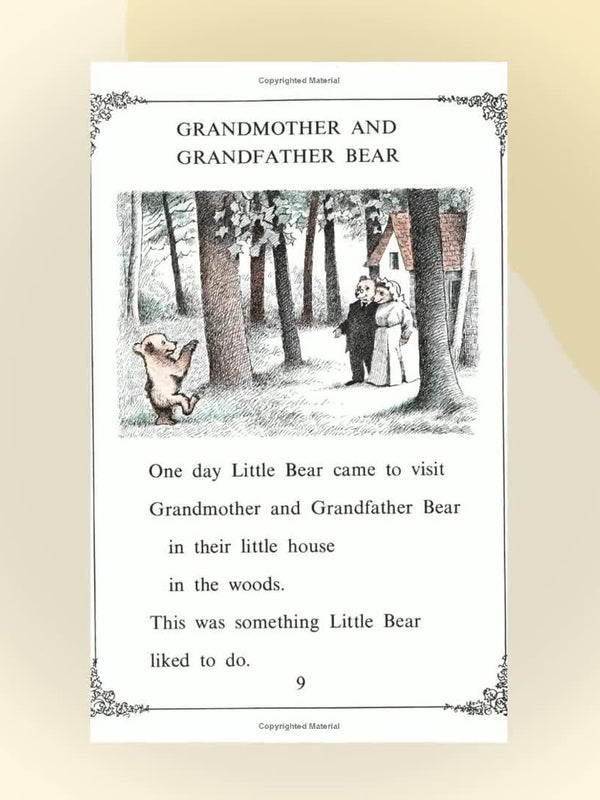 Copyrighted Material

GRANDMOTHER AND GRANDFATHER BEAR

One day Little Bear came to visit Grandmother and Grandfather Bear
in their little house
in the woods.
This was something Little Bear liked to do.

9

Copyrighted Material